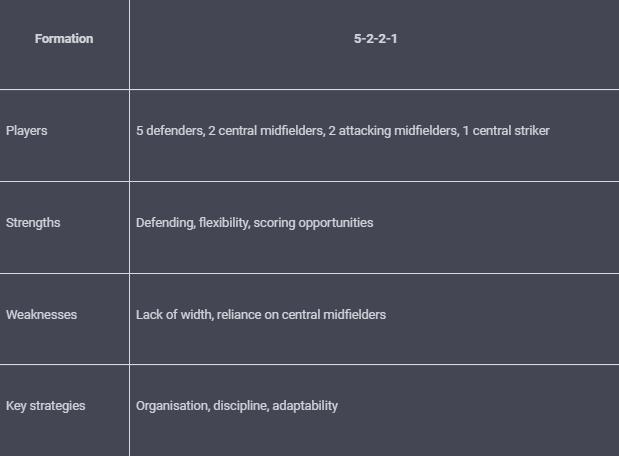 | Formation | 5-2-2-1 |
|---|---|
| Players | 5 defenders, 2 central midfielders, 2 attacking midfielders, 1 central striker |
| Strengths | Defending, flexibility, scoring opportunities |
| Weaknesses | Lack of width, reliance on central midfielders |
| Key strategies | Organisation, discipline, adaptability |